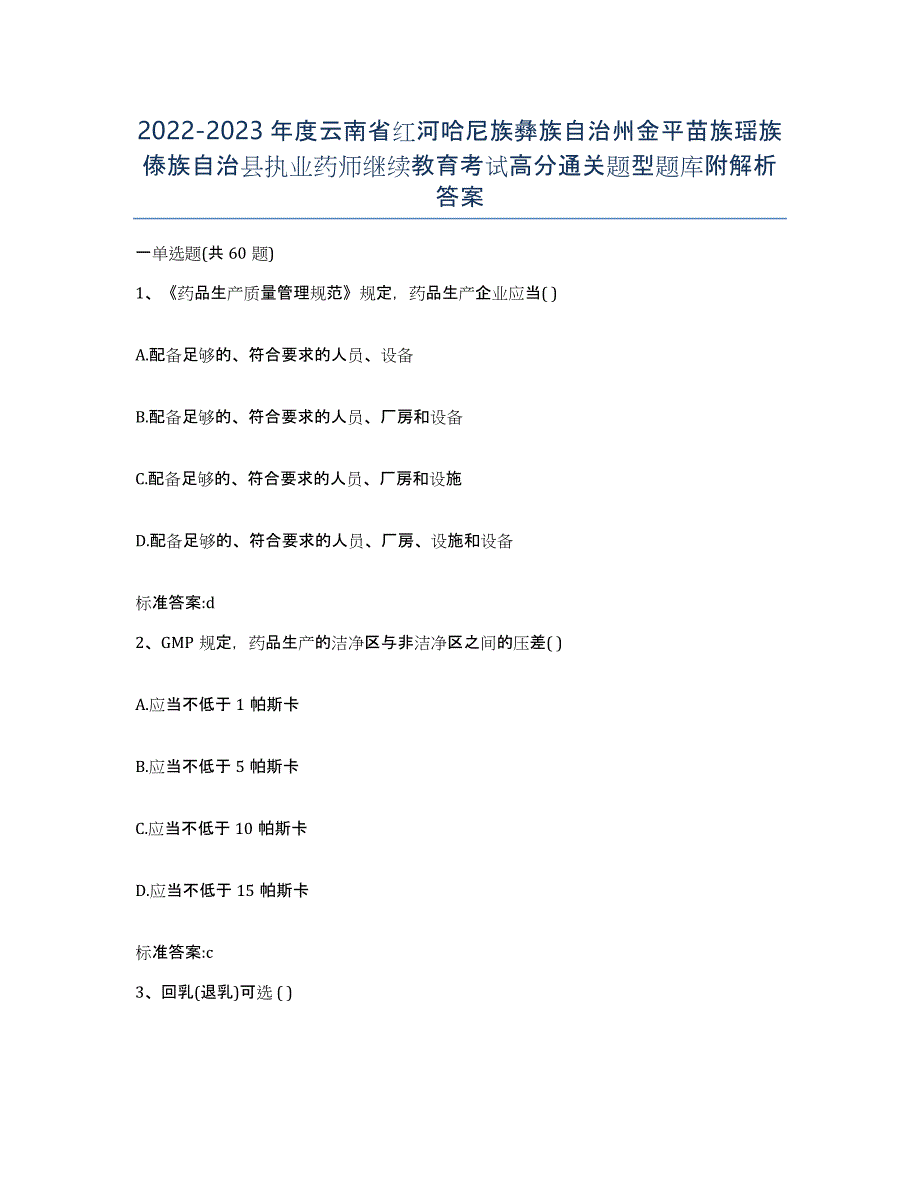 2022-2023 年度云南省红河哈尼族彝族自治州金平苗族瑶族傣族自治县执业药师继续教育考试高分通关题型题库附解析答案

一单选题(共 60 题)

1、《药品生产质量管理规范》规定，药品生产企业应当( )

A.配备足够的、符合要求的人员、设备

B.配备足够的、符合要求的人员、厂房和设备

C.配备足够的、符合要求的人员、厂房和设施

D.配备足够的、符合要求的人员、厂房、设施和设备

标准答案:d

2、GMP 规定，药品生产的洁净区与非洁净区之间的压差( )

A.应当不低于 1 帕斯卡

B.应当不低于 5 帕斯卡

C.应当不低于 10 帕斯卡

D.应当不低于 15 帕斯卡

标准答案:c

3、回乳(退乳)可选 ( )